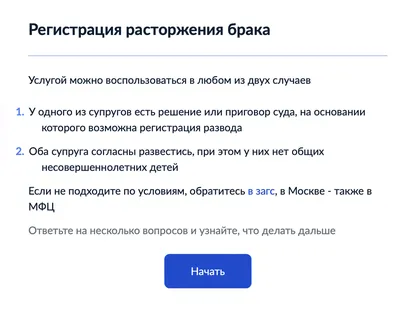 Регистрация расторжения брака

Услугой можно воспользоваться в любом из двух случаев

1. У одного из супругов есть решение или приговор суда, на основании которого возможна регистрация развода

2. Оба супруга согласны развестись, при этом у них нет общих несовершеннолетних детей

Если не подходите по условиям, обратитесь в загс, в Москве - также в МФЦ

Ответьте на несколько вопросов и узнайте, что делать дальше

Начать